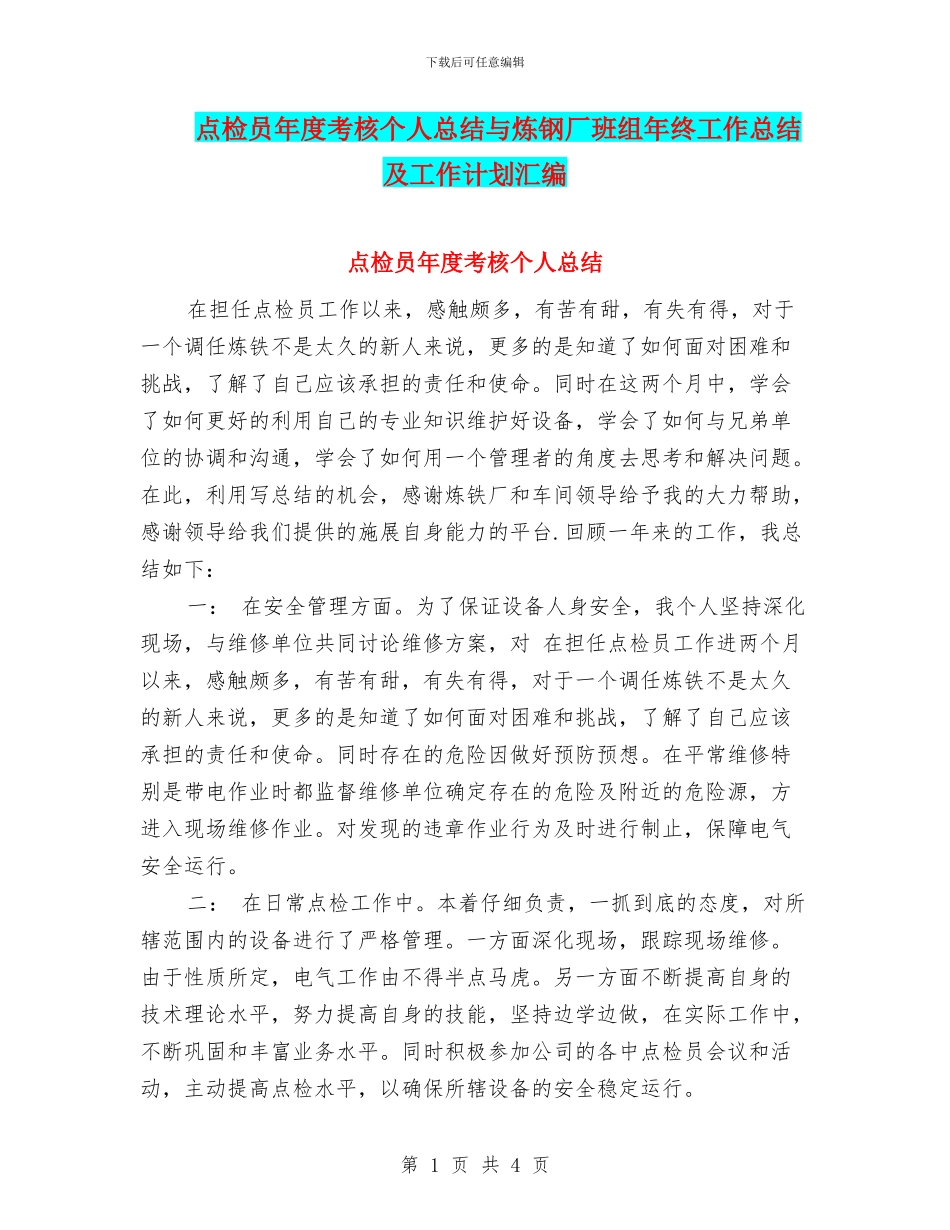 下载后可任意编辑

点检员年度考核个人总结与炼钢厂班组年终工作总结及工作计划汇编

点检员年度考核个人总结

在担任点检员工作以来，感触颇多，有苦有甜，有失有得，对于一个调任炼铁不是太久的新人来说，更多的是知道了如何面对困难和挑战，了解了自己应该承担的责任和使命。同时在这两个月中，学会了如何更好的利用自己的专业知识维护好设备，学会了如何与兄弟单位的协调和沟通，学会了如何用一个管理者的角度去思考和解决问题。在此，利用写总结的机会，感谢炼铁厂和车间领导给予我的大力帮助，感谢领导给我们提供的施展自身能力的平台.回顾一年来的工作，我总结如下：

一： 在安全管理方面。为了保证设备人身安全，我个人坚持深化现场，与维修单位共同讨论维修方案，对 在担任点检员工作进两个月以来，感触颇多，有苦有甜，有失有得，对于一个调任炼铁不是太久的新人来说，更多的是知道了如何面对困难和挑战，了解了自己应该承担的责任和使命。同时存在的危险因做好预防预想。在平常维修特别是带电作业时都监督维修单位确定存在的危险及附近的危险源，方进入现场维修作业。对发现的违章作业行为及时进行制止，保障电气安全运行。

二： 在日常点检工作中。本着仔细负责，一抓到底的态度，对所辖范围内的设备进行了严格管理。一方面深化现场，跟踪现场维修。由于性质所定，电气工作由不得半点马虎。另一方面不断提高自身的技术理论水平，努力提高自身的技能，坚持边学边做，在实际工作中，不断巩固和丰富业务水平。同时积极参加公司的各中点检员会议和活动，主动提高点检水平，以确保所辖设备的安全稳定运行。

第 1 页 共 4 页